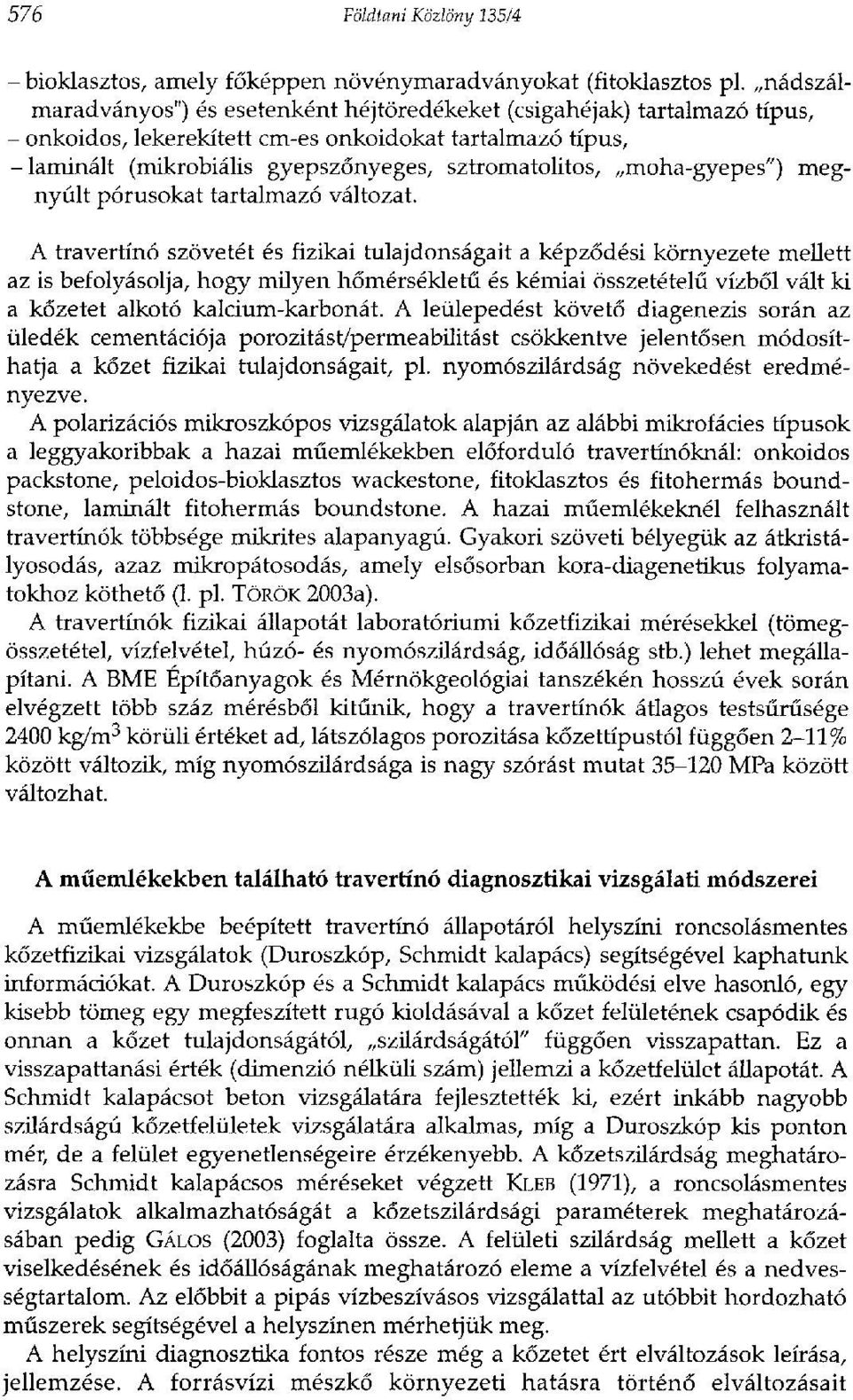 576 Földtani Közlöny 135/4

– bioklasztos, amely főképpen növénymaradványokat (fitoklasztos pl. „nádszálmaradványos") és esetenként héjtöredékeket (csigahéjak) tartalmazó típus,
– onkoidos, lekerekített cm-es onkoidokat tartalmazó típus,
– laminált (mikrobiális gyepszőnyeges, sztromatolitos, „moha-gyepes") megnyúlt pórusokat tartalmazó változat.

A travertínó szövetét és fizikai tulajdonságait a képződési környezete mellett az is befolyásolja, hogy milyen hőmérsékletű és kémiai összetételű vízből vált ki a kőzetet alkotó kalcium-karbonát. A leülepedést követő diagenezis során az üledék cementációja porozitást/permeabilitást csökkentve jelentősen módosíthatja a kőzet fizikai tulajdonságait, pl. nyomószilárdság növekedést eredményezve.

A polarizációs mikroszkópos vizsgálatok alapján az alábbi mikrofácies típusok a leggyakoribbak a hazai műemlékekben előforduló travertínóknál: onkoidos packstone, peloidos-bioklasztos wackestone, fitoklasztos és fitohermás boundstone, laminált fitohermás boundstone. A hazai műemlékeknél felhasznált travertínók többsége mikrites alapanyagú. Gyakori szöveti bélyegük az átkristályosodás, azaz mikropátosodás, amely elsősorban kora-diagenetikus folyamatokhoz köthető (l. pl. TÖRÖK 2003a).

A travertínók fizikai állapotát laboratóriumi kőzetfizikai mérésekkel (tömegösszetétel, vízfelvétel, húzó- és nyomószilárdság, időállóság stb.) lehet megállapítani. A BME Építőanyagok és Mérnökgeológiai tanszékén hosszú évek során elvégzett több száz mérésből kitűnik, hogy a travertínók átlagos testsűrűsége 2400 kg/m$^3$ körüli értéket ad, látszólagos porozitása kőzettípustól függően 2–11% között változik, míg nyomószilárdsága is nagy szórást mutat 35–120 MPa között változhat.

A műemlékekben található travertínó diagnosztikai vizsgálati módszerei

A műemlékekbe beépített travertínó állapotáról helyszíni roncsolásmentes kőzetfizikai vizsgálatok (Duroszkóp, Schmidt kalapács) segítségével kaphatunk információkat. A Duroszkóp és a Schmidt kalapács működési elve hasonló, egy kisebb tömeg egy megfeszített rugó kioldásával a kőzet felületének csapódik és onnan a kőzet tulajdonságától, „szilárdságától" függően visszapattan. Ez a visszapattanási érték (dimenzió nélküli szám) jellemzi a kőzetfelület állapotát. A Schmidt kalapácsot beton vizsgálatára fejlesztették ki, ezért inkább nagyobb szilárdságú kőzetfelületek vizsgálatára alkalmas, míg a Duroszkóp kis ponton mér, de a felület egyenetlenségeire érzékenyebb. A kőzetszilárdság meghatározásra Schmidt kalapácsos méréseket végzett KLEB (1971), a roncsolásmentes vizsgálatok alkalmazhatóságát a kőzetszilárdsági paraméterek meghatározásában pedig GÁLOS (2003) foglalta össze. A felületi szilárdság mellett a kőzet viselkedésének és időállóságának meghatározó eleme a vízfelvétel és a nedvességtartalom. Az előbbit a pipás vízbeszívásos vizsgálattal az utóbbit hordozható műszerek segítségével a helyszínen mérhetjük meg.

A helyszíni diagnosztika fontos része még a kőzetet ért elváltozások leírása, jellemzése. A forrásvízi mészkő környezeti hatásra történő elváltozásait